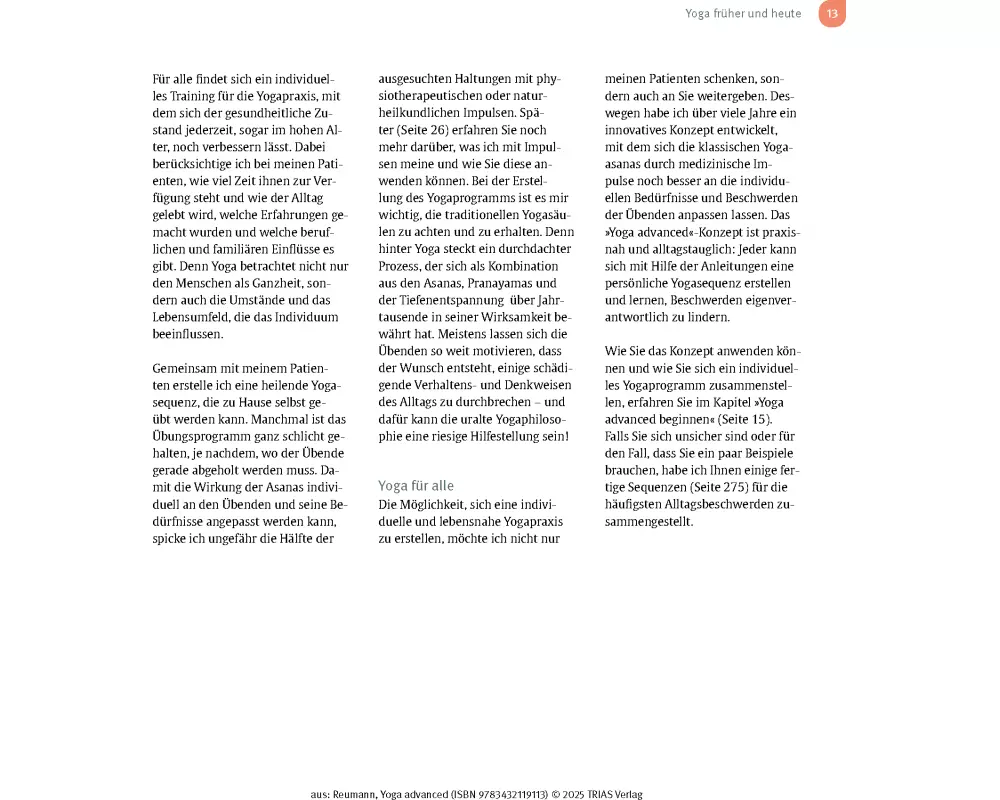 Yoga früher und heute 13

Für alle findet sich ein individuelles Training für die Yogapraxis, mit dem sich der gesundheitliche Zustand jederzeit, sogar im hohen Alter, noch verbessern lässt. Dabei berücksichtige ich bei meinen Patienten, wie viel Zeit ihnen zur Verfügung steht und wie der Alltag gelebt wird, welche Erfahrungen gemacht wurden und welche beruflichen und familiären Einflüsse es gibt. Denn Yoga betrachtet nicht nur den Menschen als Ganzheit, sondern auch die Umstände und das Lebensumfeld, die das Individuum beeinflussen.

Gemeinsam mit meinem Patienten erstelle ich eine heilende Yogasequenz, die zu Hause selbst geübt werden kann. Manchmal ist das Übungsprogramm ganz schlicht gehalten, je nachdem, wo der Übende gerade abgeholt werden muss. Damit die Wirkung der Asanas individuell an den Übenden und seine Bedürfnisse angepasst werden kann, spicke ich ungefähr die Hälfte der ausgesuchten Haltungen mit physiotherapeutischen oder naturheilkundlichen Impulsen. Später (Seite 26) erfahren Sie noch mehr darüber, was ich mit Impulsen meine und wie Sie diese anwenden können. Bei der Erstellung des Yogaprogramms ist es mir wichtig, die traditionellen Yogasäulen zu achten und zu erhalten. Denn hinter Yoga steckt ein durchdachter Prozess, der sich als Kombination aus den Asanas, Pranayamas und der Tiefenentspannung über Jahrtausende in seiner Wirksamkeit bewährt hat. Meistens lassen sich die Übenden so weit motivieren, dass der Wunsch entsteht, einige schädigende Verhaltens- und Denkweisen des Alltags zu durchbrechen – und dafür kann die uralte Yogaphilosophie eine riesige Hilfestellung sein!

Yoga für alle
Die Möglichkeit, sich eine individuelle und lebensnahe Yogapraxis zu erstellen, möchte ich nicht nur meinen Patienten schenken, sondern auch an Sie weitergeben. Deswegen habe ich über viele Jahre ein innovatives Konzept entwickelt, mit dem sich die klassischen Yogaasanas durch medizinische Impulse noch besser an die individuellen Bedürfnisse und Beschwerden der Übenden anpassen lassen. Das »Yoga advanced«-Konzept ist praxisnah und alltagstauglich: Jeder kann sich mit Hilfe der Anleitungen eine persönliche Yogasequenz erstellen und lernen, Beschwerden eigenverantwortlich zu lindern.

Wie Sie das Konzept anwenden können und wie Sie sich ein individuelles Yogaprogramm zusammenstellen, erfahren Sie im Kapitel »Yoga advanced beginnen« (Seite 15). Falls Sie sich unsicher sind oder für den Fall, dass Sie ein paar Beispiele brauchen, habe ich Ihnen einige fertige Sequenzen (Seite 275) für die häufigsten Alltagsbeschwerden zusammengestellt.

aus: Reumann, Yoga advanced (ISBN 9783432119113) © 2025 TRIAS Verlag